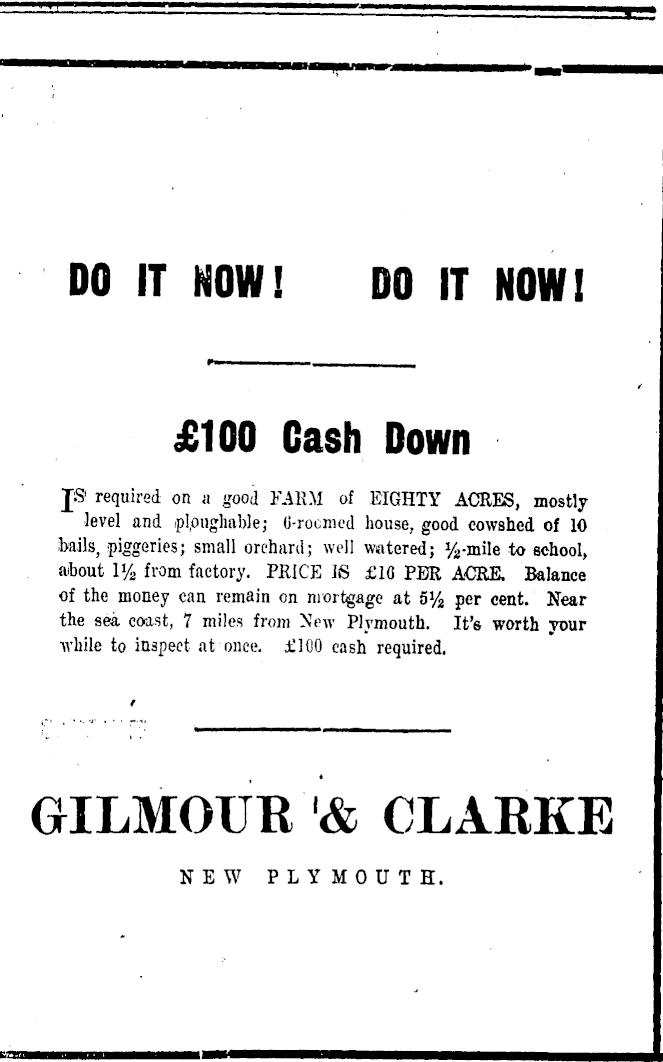 DO IT NOW! DO IT NOW!

£100 Cash Down

IS required on a good FARM of EIGHTY ACRES, mostly level and ploughable; 6-roomed house, good cowshed of 10 bails, piggeries; small orchard; well watered; ½-mile to school, about 1½ from factory. PRICE IS £16 PER ACRE. Balance of the money can remain on mortgage at 5½ per cent. Near the sea coast, 7 miles from New Plymouth. It's worth your while to inspect at once. £100 cash required.

GILMOUR & CLARKE

NEW PLYMOUTH.